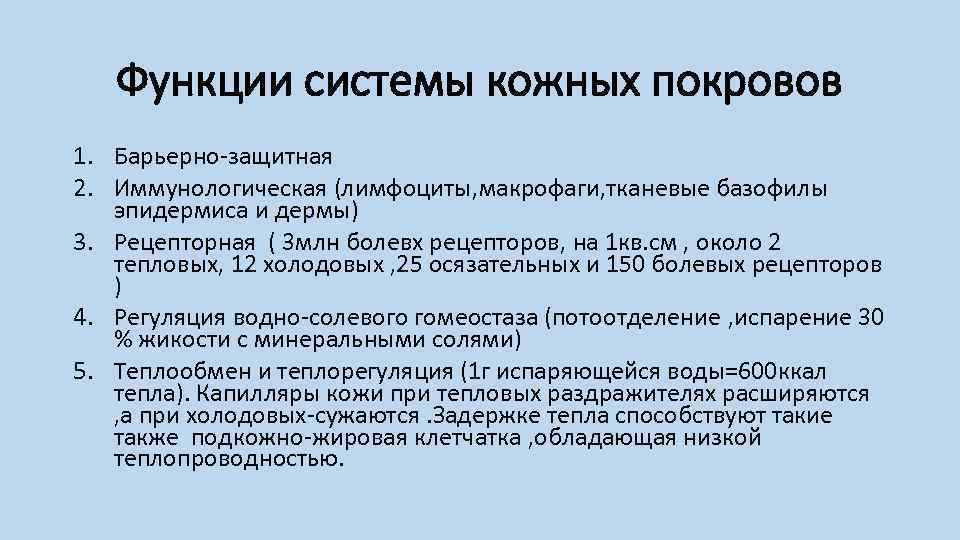 Функции системы кожных покровов

1. Барьерно-защитная
2. Иммунологическая (лимфоциты,макрофаги,тканевые базофилы эпидермиса и дермы)
3. Рецепторная ( 3млн болевх рецепторов, на 1кв.см , около 2 тепловых, 12 холодовых ,25 осязательных и 150 болевых рецепторов )
4. Регуляция водно-солевого гомеостаза (потоотделение ,испарение 30 % жикости с минеральными солями)
5. Теплообмен и теплорегуляция (1г испаряющейся воды=600ккал тепла). Капилляры кожи при тепловых раздражителях расширяются ,а при холодовых-сужаются .Задержке тепла способствуют такие также подкожно-жировая клетчатка ,обладающая низкой теплопроводностью.